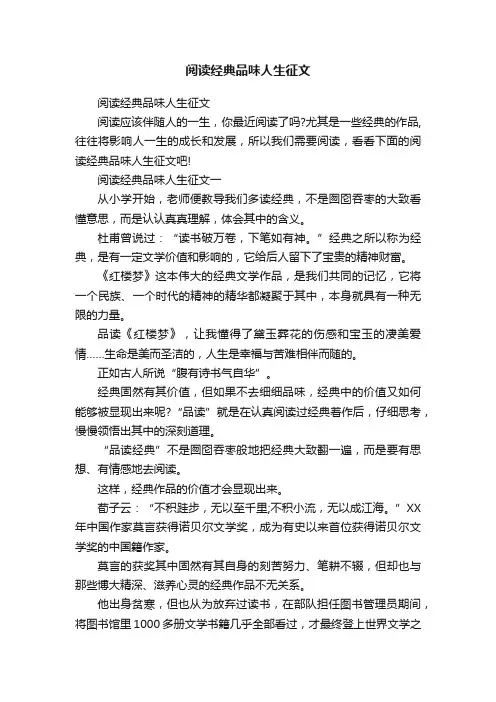 阅读经典品味人生征文

阅读经典品味人生征文

阅读应该伴随人的一生，你最近阅读了吗?尤其是一些经典的作品,往往将影响人一生的成长和发展，所以我们需要阅读，看看下面的阅读经典品味人生征文吧!

阅读经典品味人生征文一

从小学开始，老师便教导我们多读经典，不是囫囵吞枣的大致看懂意思，而是认认真真理解，体会其中的含义。

杜甫曾说过：“读书破万卷，下笔如有神。”经典之所以称为经典，是有一定文学价值和影响的，它给后人留下了宝贵的精神财富。

《红楼梦》这本伟大的经典文学作品，是我们共同的记忆，它将一个民族、一个时代的精神的精华都凝聚于其中，本身就具有一种无限的力量。

品读《红楼梦》，让我懂得了黛玉葬花的伤感和宝玉的凄美爱情……生命是美而圣洁的，人生是幸福与苦难相伴而随的。

正如古人所说“腹有诗书气自华”。

经典固然有其价值，但如果不去细细品味，经典中的价值又如何能够被显现出来呢?“品读”就是在认真阅读过经典著作后，仔细思考，慢慢领悟出其中的深刻道理。

“品读经典”不是囫囵吞枣般地把经典大致翻一遍，而是要有思想、有情感地去阅读。

这样，经典作品的价值才会显现出来。

荀子云：“不积跬步，无以至千里;不积小流，无以成江海。”XX年中国作家莫言获得诺贝尔文学奖，成为有史以来首位获得诺贝尔文学奖的中国籍作家。

莫言的获奖其中固然有其自身的刻苦努力、笔耕不辍，但却也与那些博大精深、滋养心灵的经典作品不无关系。

他出身贫寒，但也从为放弃过读书，在部队担任图书管理员期间，将图书馆里1000多册文学书籍几乎全部看过，才最终登上世界文学之